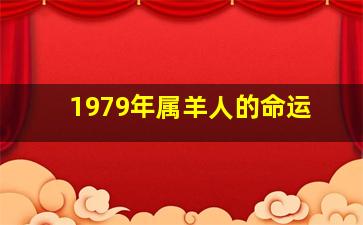 1979年属羊人的命运